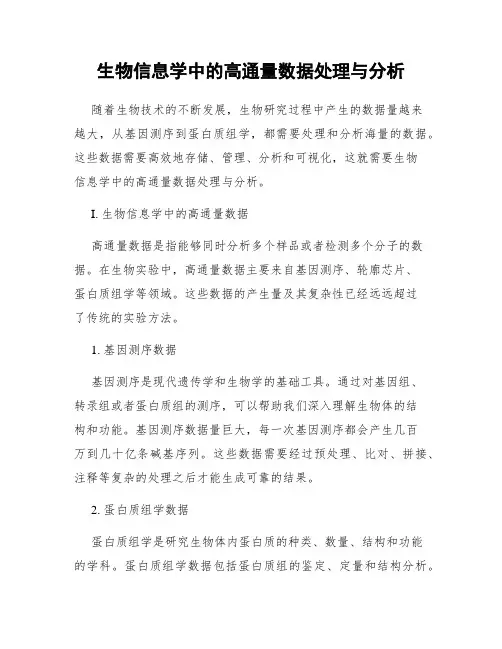 生物信息学中的高通量数据处理与分析

随着生物技术的不断发展，生物研究过程中产生的数据量越来越大，从基因测序到蛋白质组学，都需要处理和分析海量的数据。这些数据需要高效地存储、管理、分析和可视化，这就需要生物信息学中的高通量数据处理与分析。

I. 生物信息学中的高通量数据

高通量数据是指能够同时分析多个样品或者检测多个分子的数据。在生物实验中，高通量数据主要来自基因测序、轮廓芯片、蛋白质组学等领域。这些数据的产生量及其复杂性已经远远超过了传统的实验方法。

1. 基因测序数据

基因测序是现代遗传学和生物学的基础工具。通过对基因组、转录组或者蛋白质组的测序，可以帮助我们深入理解生物体的结构和功能。基因测序数据量巨大，每一次基因测序都会产生几百万到几十亿条碱基序列。这些数据需要经过预处理、比对、拼接、注释等复杂的处理之后才能生成可靠的结果。

2. 蛋白质组学数据

蛋白质组学是研究生物体内蛋白质的种类、数量、结构和功能的学科。蛋白质组学数据包括蛋白质组的鉴定、定量和结构分析。